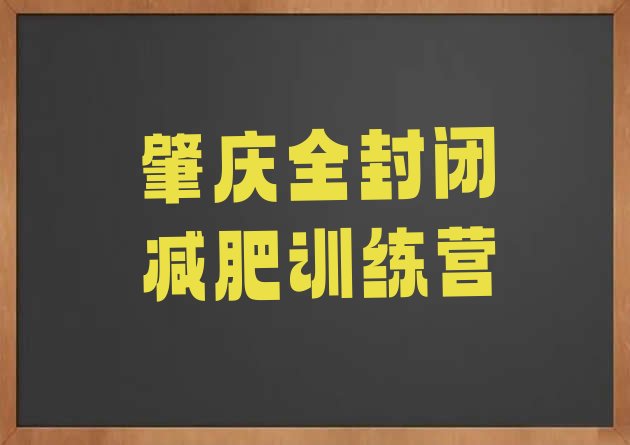 肇庆全封闭
减肥训练营